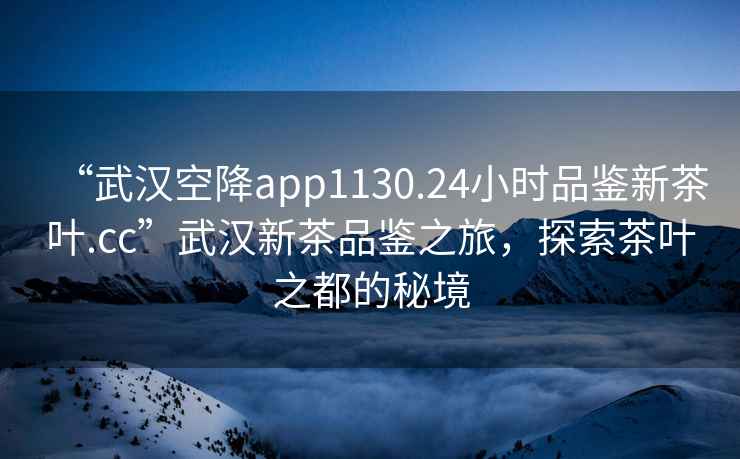 “武汉空降app1130.24小时品鉴新茶叶.cc”武汉新茶品鉴之旅，探索茶叶之都的秘境